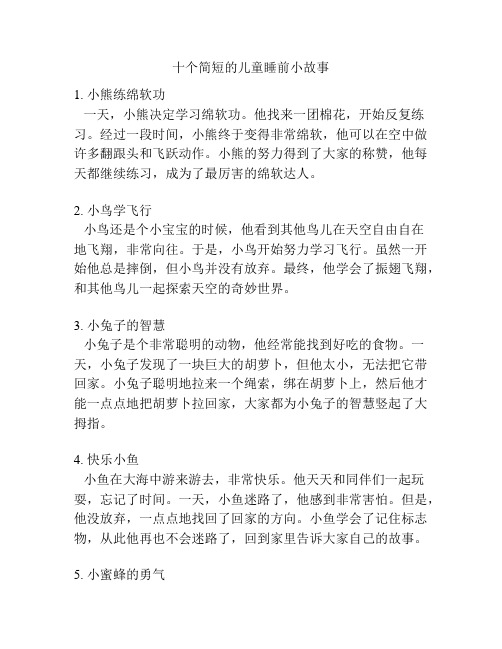 十个简短的儿童睡前小故事

1. 小熊练绵软功

一天，小熊决定学习绵软功。他找来一团棉花，开始反复练习。经过一段时间，小熊终于变得非常绵软，他可以在空中做许多翻跟头和飞跃动作。小熊的努力得到了大家的称赞，他每天都继续练习，成为了最厉害的绵软达人。

2. 小鸟学飞行

小鸟还是个小宝宝的时候，他看到其他鸟儿在天空自由自在地飞翔，非常向往。于是，小鸟开始努力学习飞行。虽然一开始他总是摔倒，但小鸟并没有放弃。最终，他学会了振翅飞翔，和其他鸟儿一起探索天空的奇妙世界。

3. 小兔子的智慧

小兔子是个非常聪明的动物，他经常能找到好吃的食物。一天，小兔子发现了一块巨大的胡萝卜，但他太小，无法把它带回家。小兔子聪明地拉来一个绳索，绑在胡萝卜上，然后他才能一点点地把胡萝卜拉回家，大家都为小兔子的智慧竖起了大拇指。

4. 快乐小鱼

小鱼在大海中游来游去，非常快乐。他天天和同伴们一起玩耍，忘记了时间。一天，小鱼迷路了，他感到非常害怕。但是，他没放弃，一点点地找回了回家的方向。小鱼学会了记住标志物，从此他再也不会迷路了，回到家里告诉大家自己的故事。

5. 小蜜蜂的勇气